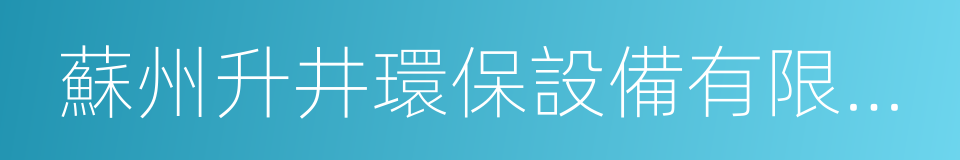 蘇州升井環保設備有限...